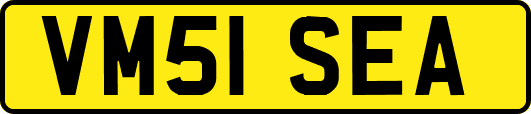 VM51 SEA